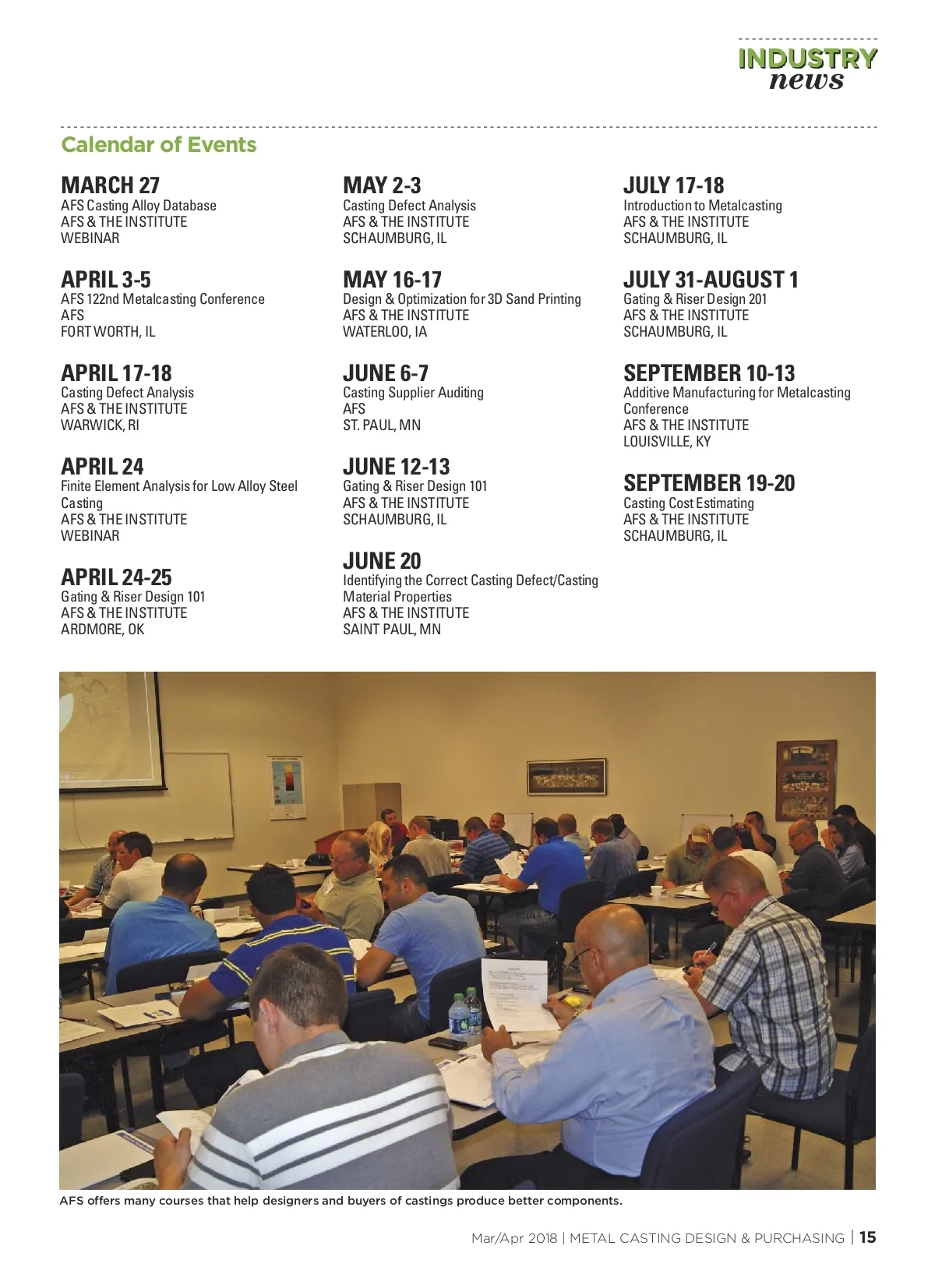 INDUSTRY news

Calendar of Events

MARCH 27
AFS Casting Alloy Database
AFS & THE INSTITUTE
WEBINAR

APRIL 3-5
AFS 122nd Metalcasting Conference
AFS
FORT WORTH, IL

APRIL 17-18
Casting Defect Analysis
AFS & THE INSTITUTE
WARWICK, RI

APRIL 24
Finite Element Analysis for Low Alloy Steel Casting
AFS & THE INSTITUTE
WEBINAR

APRIL 24-25
Gating & Riser Design 101
AFS & THE INSTITUTE
ARDMORE, OK

MAY 2-3
Casting Defect Analysis
AFS & THE INSTITUTE
SCHAUMBURG, IL

MAY 16-17
Design & Optimization for 3D Sand Printing
AFS & THE INSTITUTE
WATERLOO, IA

JUNE 6-7
Casting Supplier Auditing
AFS
ST. PAUL, MN

JUNE 12-13
Gating & Riser Design 101
AFS & THE INSTITUTE
SCHAUMBURG, IL

JUNE 20
Identifying the Correct Casting Defect/Casting Material Properties
AFS & THE INSTITUTE
SAINT PAUL, MN

JULY 17-18
Introduction to Metalcasting
AFS & THE INSTITUTE
SCHAUMBURG, IL

JULY 31-AUGUST 1
Gating & Riser Design 201
AFS & THE INSTITUTE
SCHAUMBURG, IL

SEPTEMBER 10-13
Additive Manufacturing for Metalcasting Conference
AFS & THE INSTITUTE
LOUISVILLE, KY

SEPTEMBER 19-20
Casting Cost Estimating
AFS & THE INSTITUTE
SCHAUMBURG, IL

AFS offers many courses that help designers and buyers of castings produce better components.

Mar/Apr 2018 | METAL CASTING DESIGN & PURCHASING | 15